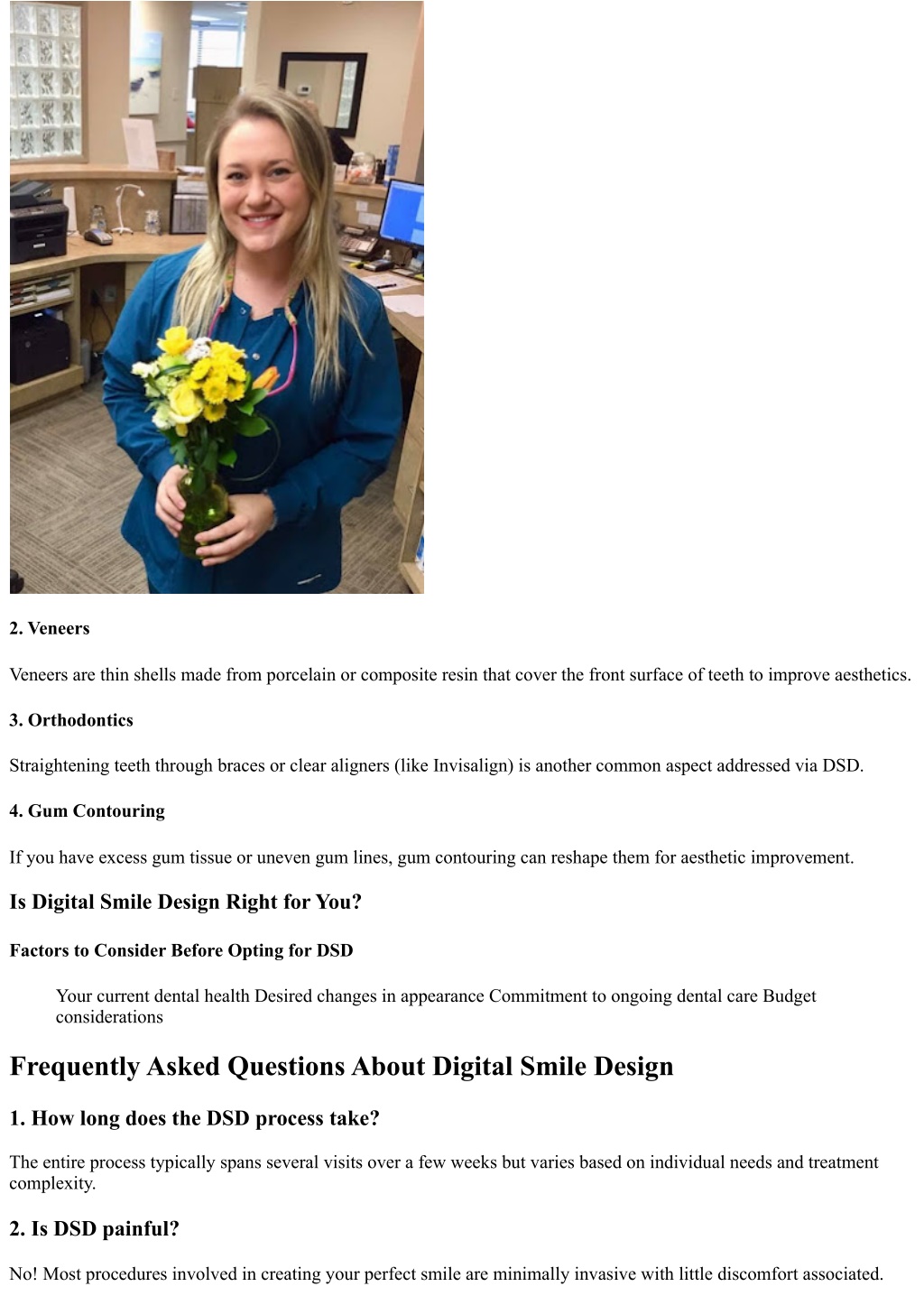 2. Veneers

Veneers are thin shells made from porcelain or composite resin that cover the front surface of teeth to improve aesthetics.

3. Orthodontics

Straightening teeth through braces or clear aligners (like Invisalign) is another common aspect addressed via DSD.

4. Gum Contouring

If you have excess gum tissue or uneven gum lines, gum contouring can reshape them for aesthetic improvement.

Is Digital Smile Design Right for You?

Factors to Consider Before Opting for DSD

Your current dental health Desired changes in appearance Commitment to ongoing dental care Budget considerations

Frequently Asked Questions About Digital Smile Design

1. How long does the DSD process take?

The entire process typically spans several visits over a few weeks but varies based on individual needs and treatment complexity.

2. Is DSD painful?

No! Most procedures involved in creating your perfect smile are minimally invasive with little discomfort associated.